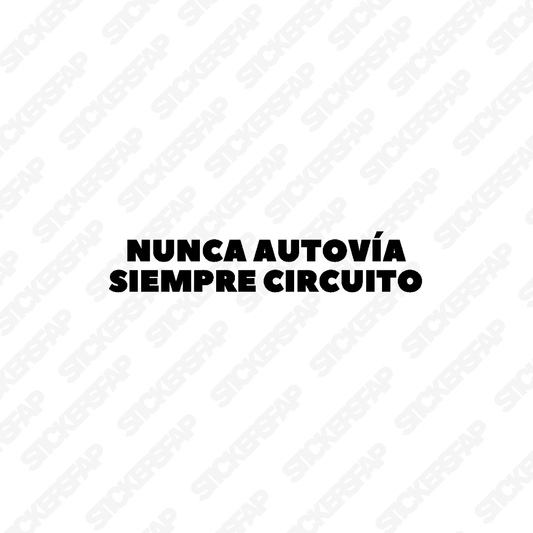 NUNCA AUTOVÍA
SIEMPRE CIRCUITO

STICKERSFAP